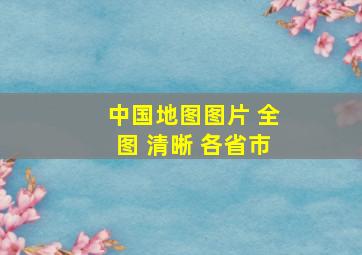 中国地图图片 全图 清晰 各省市